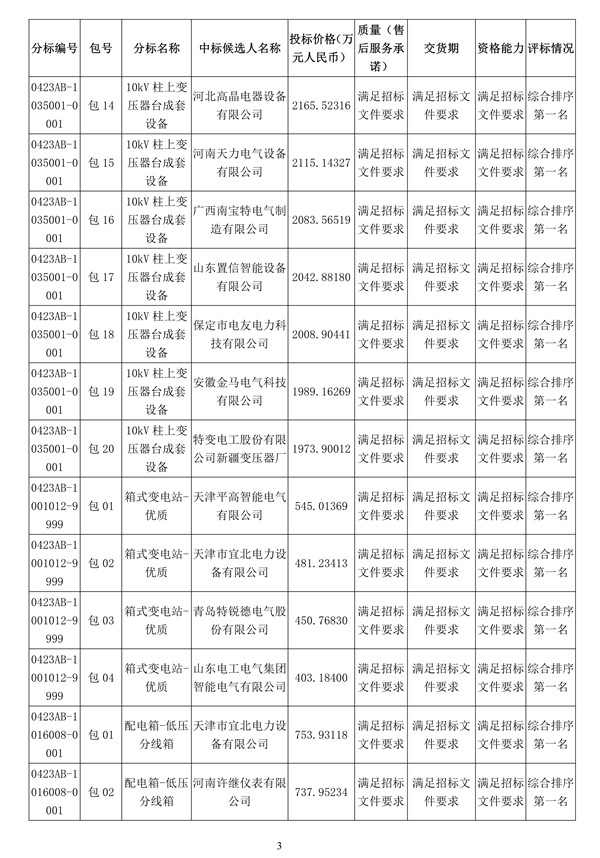 | 分标编号 | 包号 | 分标名称 | 中标候选人名称 | 投标价格(万元人民币) | 质量（售后服务承诺） | 交货期 | 资格能力 | 评标情况 |
|---|---|---|---|---|---|---|---|---|
| 0423AB-1035001-0001 | 包 14 | 10kV 柱上变压器台成套设备 | 河北高晶电器设备有限公司 | 2165.52316 | 满足招标文件要求 | 满足招标文件要求 | 满足招标文件要求 | 综合排序第一名 |
| 0423AB-1035001-0001 | 包 15 | 10kV 柱上变压器台成套设备 | 河南天力电气设备有限公司 | 2115.14327 | 满足招标文件要求 | 满足招标文件要求 | 满足招标文件要求 | 综合排序第一名 |
| 0423AB-1035001-0001 | 包 16 | 10kV 柱上变压器台成套设备 | 广西南宝特电气制造有限公司 | 2083.56519 | 满足招标文件要求 | 满足招标文件要求 | 满足招标文件要求 | 综合排序第一名 |
| 0423AB-1035001-0001 | 包 17 | 10kV 柱上变压器台成套设备 | 山东置信智能设备有限公司 | 2042.88180 | 满足招标文件要求 | 满足招标文件要求 | 满足招标文件要求 | 综合排序第一名 |
| 0423AB-1035001-0001 | 包 18 | 10kV 柱上变压器台成套设备 | 保定市电友电力科技有限公司 | 2008.90441 | 满足招标文件要求 | 满足招标文件要求 | 满足招标文件要求 | 综合排序第一名 |
| 0423AB-1035001-0001 | 包 19 | 10kV 柱上变压器台成套设备 | 安徽金马电气科技有限公司 | 1989.16269 | 满足招标文件要求 | 满足招标文件要求 | 满足招标文件要求 | 综合排序第一名 |
| 0423AB-1035001-0001 | 包 20 | 10kV 柱上变压器台成套设备 | 特变电工股份有限公司新疆变压器厂 | 1973.90012 | 满足招标文件要求 | 满足招标文件要求 | 满足招标文件要求 | 综合排序第一名 |
| 0423AB-1001012-9999 | 包 01 | 箱式变电站-优质 | 天津平高智能电气有限公司 | 545.01369 | 满足招标文件要求 | 满足招标文件要求 | 满足招标文件要求 | 综合排序第一名 |
| 0423AB-1001012-9999 | 包 02 | 箱式变电站-优质 | 天津市宜北电力设备有限公司 | 481.23413 | 满足招标文件要求 | 满足招标文件要求 | 满足招标文件要求 | 综合排序第一名 |
| 0423AB-1001012-9999 | 包 03 | 箱式变电站-优质 | 青岛特锐德电气股份有限公司 | 450.76830 | 满足招标文件要求 | 满足招标文件要求 | 满足招标文件要求 | 综合排序第一名 |
| 0423AB-1001012-9999 | 包 04 | 箱式变电站-优质 | 山东电工电气集团智能电气有限公司 | 403.18400 | 满足招标文件要求 | 满足招标文件要求 | 满足招标文件要求 | 综合排序第一名 |
| 0423AB-1016008-0001 | 包 01 | 配电箱-低压分线箱 | 天津市宜北电力设备有限公司 | 753.93118 | 满足招标文件要求 | 满足招标文件要求 | 满足招标文件要求 | 综合排序第一名 |
| 0423AB-1016008-0001 | 包 02 | 配电箱-低压分线箱 | 河南许继仪表有限公司 | 737.95234 | 满足招标文件要求 | 满足招标文件要求 | 满足招标文件要求 | 综合排序第一名 |

3